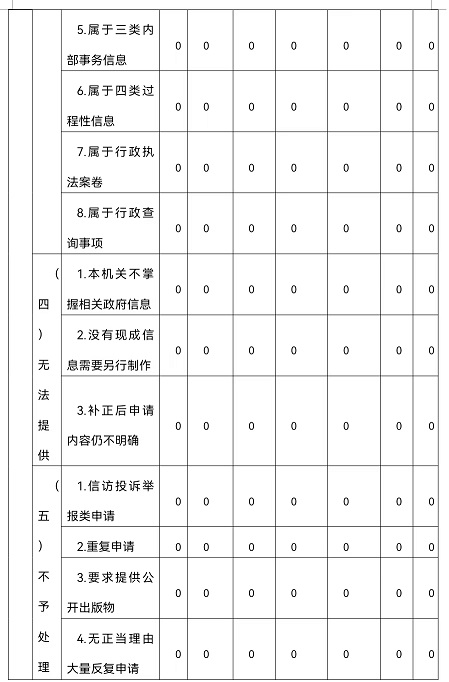 |  |  |  |  |  |  |  |  |  |  |
|---|---|---|---|---|---|---|---|---|---|
|  |  | 5.属于三类内部事务信息 | 0 | 0 | 0 | 0 | 0 | 0 | 0 |
|  |  | 6.属于四类过程性信息 | 0 | 0 | 0 | 0 | 0 | 0 | 0 |
|  |  | 7.属于行政执法案卷 | 0 | 0 | 0 | 0 | 0 | 0 | 0 |
|  |  | 8.属于行政查询事项 | 0 | 0 | 0 | 0 | 0 | 0 | 0 |
|  | （四）无法提供 | 1.本机关不掌握相关政府信息 | 0 | 0 | 0 | 0 | 0 | 0 | 0 |
|  |  | 2.没有现成信息需要另行制作 | 0 | 0 | 0 | 0 | 0 | 0 | 0 |
|  |  | 3.补正后申请内容仍不明确 | 0 | 0 | 0 | 0 | 0 | 0 | 0 |
|  | （五）不予处理 | 1.信访投诉举报类申请 | 0 | 0 | 0 | 0 | 0 | 0 | 0 |
|  |  | 2.重复申请 | 0 | 0 | 0 | 0 | 0 | 0 | 0 |
|  |  | 3.要求提供公开出版物 | 0 | 0 | 0 | 0 | 0 | 0 | 0 |
|  |  | 4.无正当理由大量反复申请 | 0 | 0 | 0 | 0 | 0 | 0 | 0 |